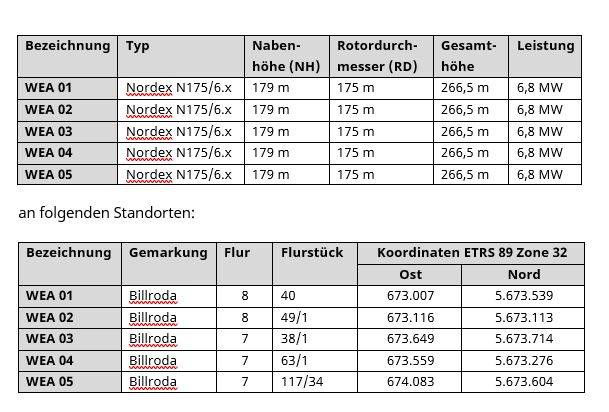 | Bezeichnung | Typ | Nabenhöhe (NH) | Rotordurchmesser (RD) | Gesamthöhe | Leistung |
|---|---|---|---|---|---|
| WEA 01 | Nordex N175/6.x | 179 m | 175 m | 266,5 m | 6,8 MW |
| WEA 02 | Nordex N175/6.x | 179 m | 175 m | 266,5 m | 6,8 MW |
| WEA 03 | Nordex N175/6.x | 179 m | 175 m | 266,5 m | 6,8 MW |
| WEA 04 | Nordex N175/6.x | 179 m | 175 m | 266,5 m | 6,8 MW |
| WEA 05 | Nordex N175/6.x | 179 m | 175 m | 266,5 m | 6,8 MW |

an folgenden Standorten:

| Bezeichnung | Gemarkung | Flur | Flurstück | Koordinaten ETRS 89 Zone 32 Ost | Koordinaten ETRS 89 Zone 32 Nord |
|---|---|---|---|---|---|
| WEA 01 | Billroda | 8 | 40 | 673.007 | 5.673.539 |
| WEA 02 | Billroda | 8 | 49/1 | 673.116 | 5.673.113 |
| WEA 03 | Billroda | 7 | 38/1 | 673.649 | 5.673.714 |
| WEA 04 | Billroda | 7 | 63/1 | 673.559 | 5.673.276 |
| WEA 05 | Billroda | 7 | 117/34 | 674.083 | 5.673.604 |